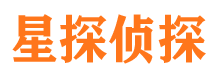 星探侦探